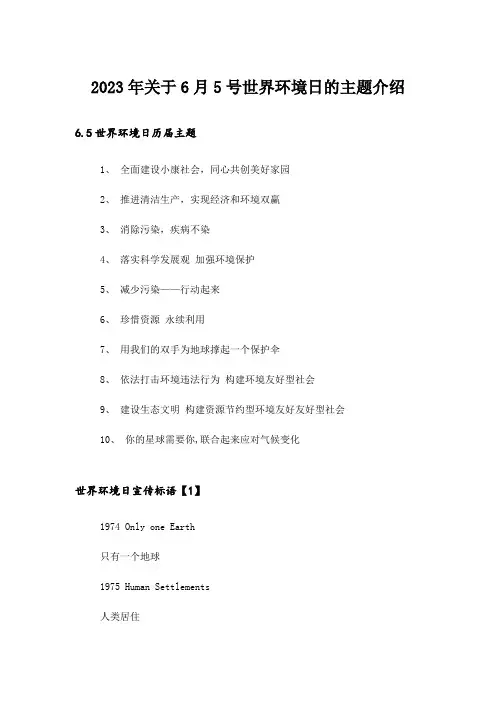 2023年关于6月5号世界环境日的主题介绍

6.5世界环境日历届主题

1、 全面建设小康社会，同心共创美好家园

2、 推进清洁生产，实现经济和环境双赢

3、 消除污染，疾病不染

4、 落实科学发展观 加强环境保护

5、 减少污染——行动起来

6、 珍惜资源 永续利用

7、 用我们的双手为地球撑起一个保护伞

8、 依法打击环境违法行为 构建环境友好型社会

9、 建设生态文明 构建资源节约型环境友好友好型社会

10、 你的星球需要你,联合起来应对气候变化

世界环境日宣传标语【1】

1974 Only one Earth

只有一个地球

1975 Human Settlements

人类居住